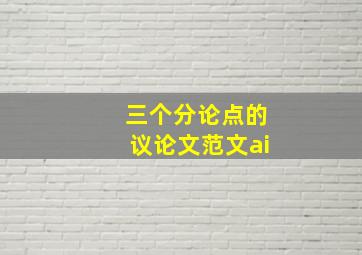 三个分论点的
议论文范文ai